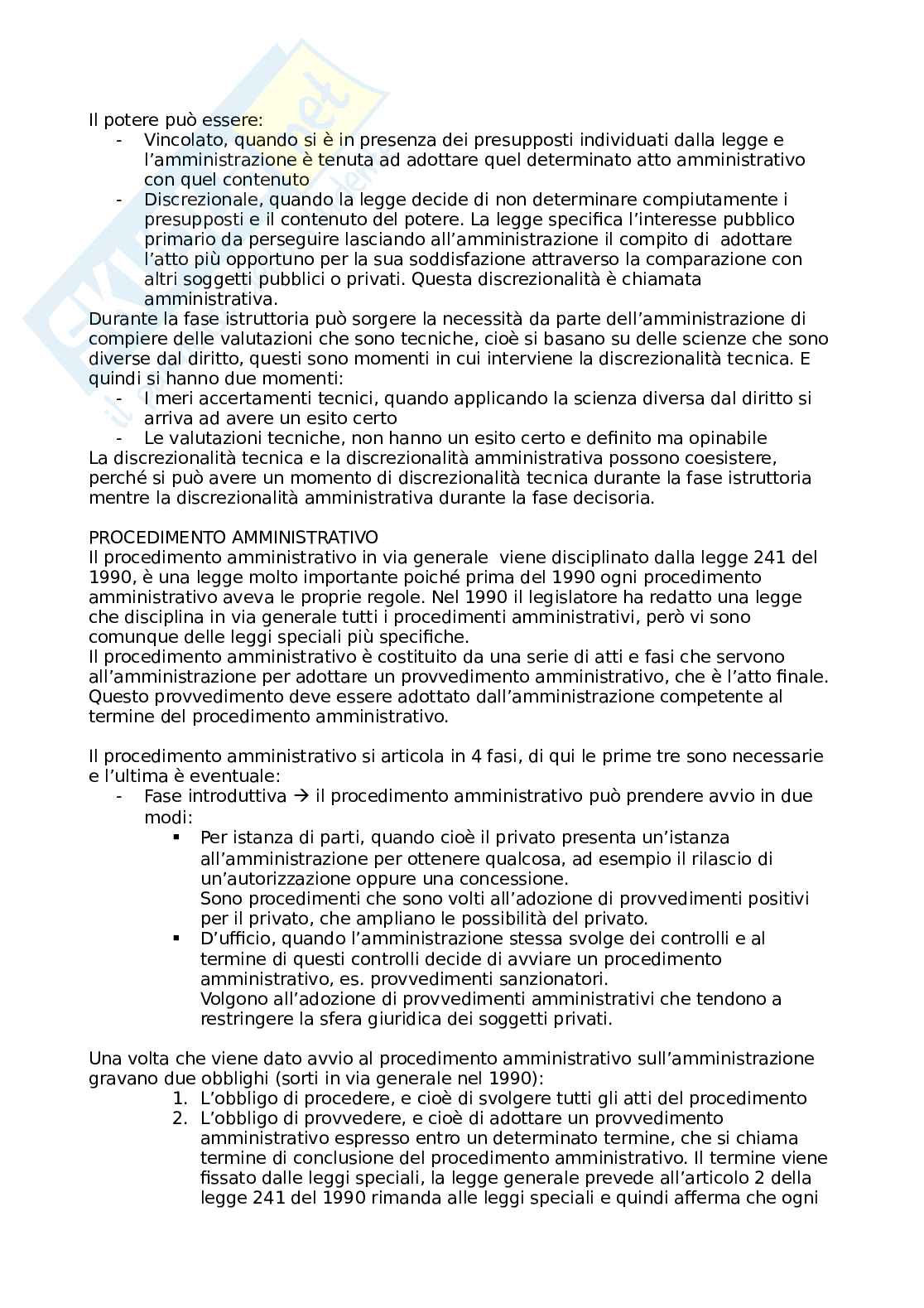 Il potere può essere:
- Vincolato, quando si è in presenza dei presupposti individuati dalla legge e l'amministrazione è tenuta ad adottare quel determinato atto amministrativo con quel contenuto
- Discrezionale, quando la legge decide di non determinare compiutamente i presupposti e il contenuto del potere. La legge specifica l'interesse pubblico primario da perseguire lasciando all'amministrazione il compito di adottare l'atto più opportuno per la sua soddisfazione attraverso la comparazione con altri soggetti pubblici o privati. Questa discrezionalità è chiamata amministrativa.

Durante la fase istruttoria può sorgere la necessità da parte dell'amministrazione di compiere delle valutazioni che sono tecniche, cioè si basano su delle scienze che sono diverse dal diritto, questi sono momenti in cui interviene la discrezionalità tecnica. E quindi si hanno due momenti:
- I meri accertamenti tecnici, quando applicando la scienza diversa dal diritto si arriva ad avere un esito certo
- Le valutazioni tecniche, non hanno un esito certo e definito ma opinabile

La discrezionalità tecnica e la discrezionalità amministrativa possono coesistere, perché si può avere un momento di discrezionalità tecnica durante la fase istruttoria mentre la discrezionalità amministrativa durante la fase decisoria.

PROCEDIMENTO AMMINISTRATIVO
Il procedimento amministrativo in via generale viene disciplinato dalla legge 241 del 1990, è una legge molto importante poiché prima del 1990 ogni procedimento amministrativo aveva le proprie regole. Nel 1990 il legislatore ha redatto una legge che disciplina in via generale tutti i procedimenti amministrativi, però vi sono comunque delle leggi speciali più specifiche.
Il procedimento amministrativo è costituito da una serie di atti e fasi che servono all'amministrazione per adottare un provvedimento amministrativo, che è l'atto finale. Questo provvedimento deve essere adottato dall'amministrazione competente al termine del procedimento amministrativo.

Il procedimento amministrativo si articola in 4 fasi, di qui le prime tre sono necessarie e l'ultima è eventuale:
- Fase introduttiva → il procedimento amministrativo può prendere avvio in due modi:
  ▪ Per istanza di parti, quando cioè il privato presenta un'istanza all'amministrazione per ottenere qualcosa, ad esempio il rilascio di un'autorizzazione oppure una concessione.
  Sono procedimenti che sono volti all'adozione di provvedimenti positivi per il privato, che ampliano le possibilità del privato.
  ▪ D'ufficio, quando l'amministrazione stessa svolge dei controlli e al termine di questi controlli decide di avviare un procedimento amministrativo, es. provvedimenti sanzionatori.
  Volgono all'adozione di provvedimenti amministrativi che tendono a restringere la sfera giuridica dei soggetti privati.

Una volta che viene dato avvio al procedimento amministrativo sull'amministrazione gravano due obblighi (sorti in via generale nel 1990):
1. L'obbligo di procedere, e cioè di svolgere tutti gli atti del procedimento
2. L'obbligo di provvedere, e cioè di adottare un provvedimento amministrativo espresso entro un determinato termine, che si chiama termine di conclusione del procedimento amministrativo. Il termine viene fissato dalle leggi speciali, la legge generale prevede all'articolo 2 della legge 241 del 1990 rimanda alle leggi speciali e quindi afferma che ogni